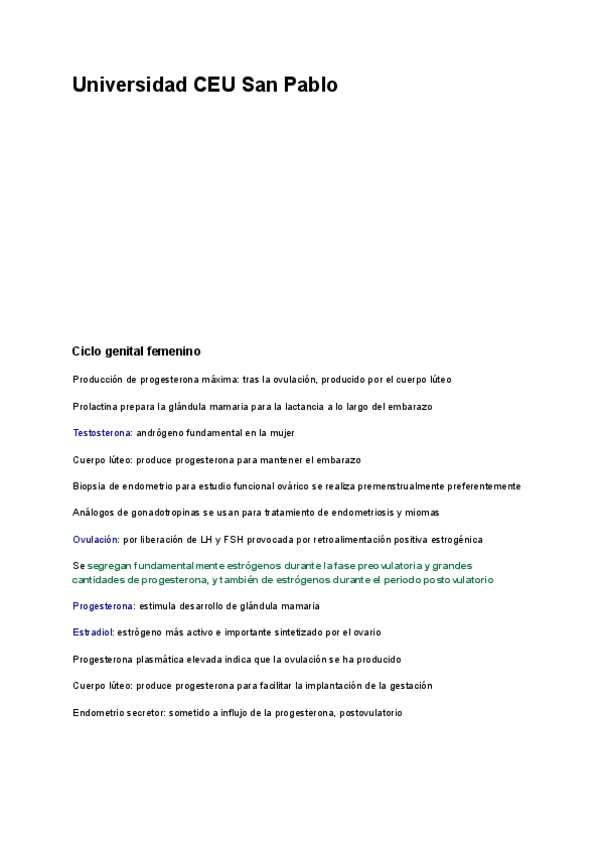 Universidad CEU San Pablo

Ciclo genital femenino

Producción de progesterona máxima: tras la ovulación, producido por el cuerpo lúteo

Prolactina prepara la glándula mamaria para la lactancia a lo largo del embarazo

Testosterona: andrógeno fundamental en la mujer

Cuerpo lúteo: produce progesterona para mantener el embarazo

Biopsia de endometrio para estudio funcional ovárico se realiza premenstrualmente preferentemente

Análogos de gonadotropinas se usan para tratamiento de endometriosis y miomas

Ovulación: por liberación de LH y FSH provocada por retroalimentación positiva estrogénica

Se segregan fundamentalmente estrógenos durante la fase preovulatoria y grandes cantidades de progesterona, y también de estrógenos durante el periodo postovulatorio

Progesterona: estimula desarrollo de glándula mamaria

Estradiol: estrógeno más activo e importante sintetizado por el ovario

Progesterona plasmática elevada indica que la ovulación se ha producido

Cuerpo lúteo: produce progesterona para facilitar la implantación de la gestación

Endometrio secretor: sometido a influjo de la progesterona, postovulatorio